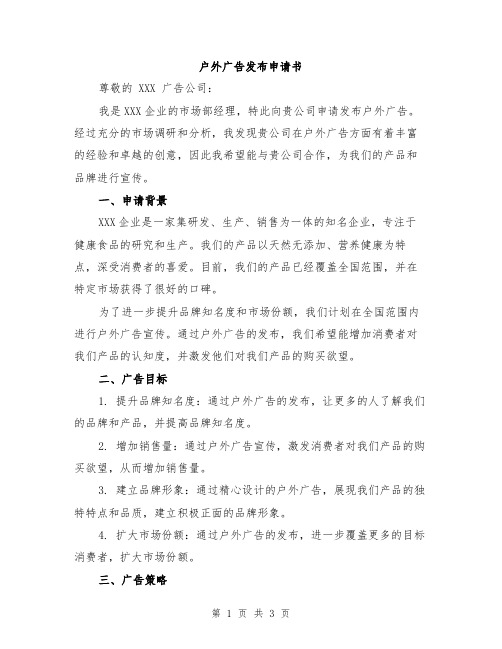 户外广告发布申请书

尊敬的 XXX 广告公司：

我是XXX企业的市场部经理，特此向贵公司申请发布户外广告。经过充分的市场调研和分析，我发现贵公司在户外广告方面有着丰富的经验和卓越的创意，因此我希望能与贵公司合作，为我们的产品和品牌进行宣传。

一、申请背景

XXX企业是一家集研发、生产、销售为一体的知名企业，专注于健康食品的研究和生产。我们的产品以天然无添加、营养健康为特点，深受消费者的喜爱。目前，我们的产品已经覆盖全国范围，并在特定市场获得了很好的口碑。

为了进一步提升品牌知名度和市场份额，我们计划在全国范围内进行户外广告宣传。通过户外广告的发布，我们希望能增加消费者对我们产品的认知度，并激发他们对我们产品的购买欲望。

二、广告目标

1. 提升品牌知名度：通过户外广告的发布，让更多的人了解我们的品牌和产品，并提高品牌知名度。

2. 增加销售量：通过户外广告宣传，激发消费者对我们产品的购买欲望，从而增加销售量。

3. 建立品牌形象：通过精心设计的户外广告，展现我们产品的独特特点和品质，建立积极正面的品牌形象。

4. 扩大市场份额：通过户外广告的发布，进一步覆盖更多的目标消费者，扩大市场份额。

三、广告策略

第 1 页 共 3 页